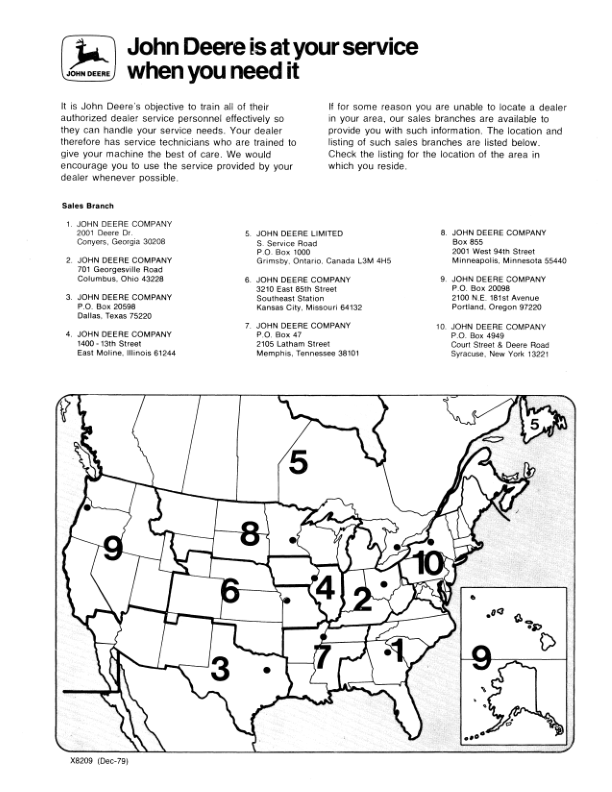 JOHN DEERE

John Deere is at your service when you need it

It is John Deere's objective to train all of their authorized dealer service personnel effectively so they can handle your service needs. Your dealer therefore has service technicians who are trained to give your machine the best of care. We would encourage you to use the service provided by your dealer whenever possible.

If for some reason you are unable to locate a dealer in your area, our sales branches are available to provide you with such information. The location and listing of such sales branches are listed below. Check the listing for the location of the area in which you reside.

Sales Branch

1. JOHN DEERE COMPANY
2001 Deere Dr.
Conyers, Georgia 30208

2. JOHN DEERE COMPANY
701 Georgesville Road
Columbus, Ohio 43228

3. JOHN DEERE COMPANY
P.O. Box 20598
Dallas, Texas 75220

4. JOHN DEERE COMPANY
1400 - 13th Street
East Moline, Illinois 61244

5. JOHN DEERE LIMITED
S. Service Road
P.O. Box 1000
Grimsby, Ontario, Canada L3M 4H5

6. JOHN DEERE COMPANY
3210 East 85th Street
Southeast Station
Kansas City, Missouri 64132

7. JOHN DEERE COMPANY
P.O. Box 47
2105 Latham Street
Memphis, Tennessee 38101

8. JOHN DEERE COMPANY
Box 855
2001 West 94th Street
Minneapolis, Minnesota 55440

9. JOHN DEERE COMPANY
P.O. Box 20098
2100 N.E. 181st Avenue
Portland, Oregon 97220

10. JOHN DEERE COMPANY
P.O. Box 4949
Court Street & Deere Road
Syracuse, New York 13221

5
5
9
8
10
6
4
2
3
7
1
9

X8209 (Dec-79)